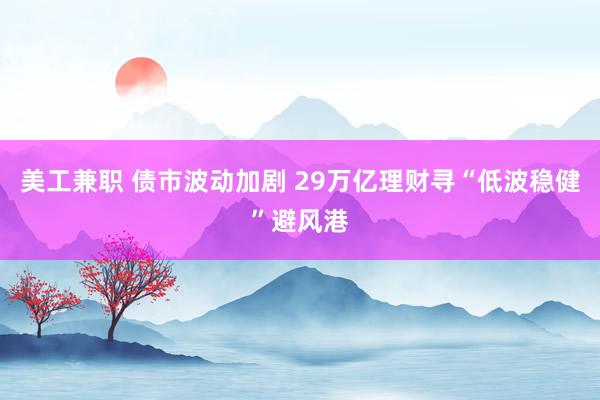 美工兼职 债市波动加剧 29万亿理财寻“低波稳健”避风港